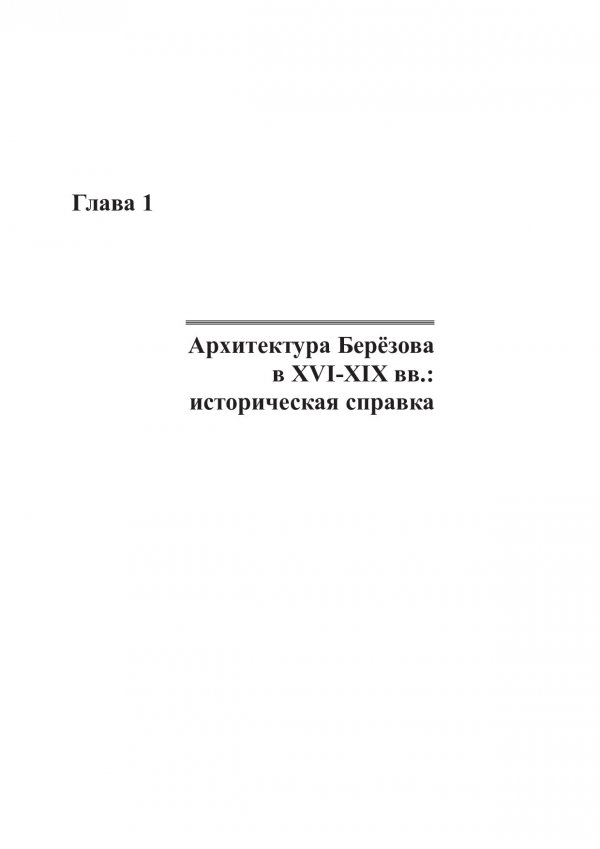 Глава 1

Архитектура Берёзова
в XVI-XIX вв.:
историческая справка